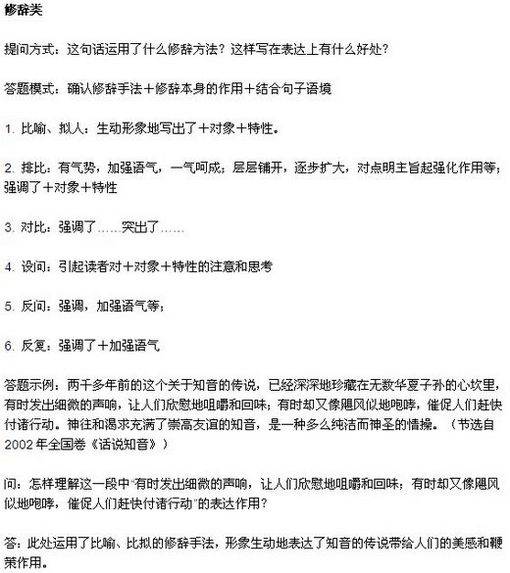 修辞类

提问方式：这句话运用了什么修辞方法？这样写在表达上有什么好处？

答题模式：确认修辞手法＋修辞本身的作用＋结合句子语境

1. 比喻、拟人：生动形象地写出了＋对象＋特性。

2. 排比：有气势，加强语气，一气呵成；层层铺开，逐步扩大，对点明主旨起强化作用等；强调了＋对象＋特性

3. 对比：强调了……突出了……

4. 设问：引起读者对＋对象＋特性的注意和思考

5. 反问：强调，加强语气等；

6. 反复：强调了＋加强语气

答题示例：两千多年前的这个关于知音的传说，已经深深地珍藏在无数华夏子孙的心坎里，有时发出细微的声响，让人们欣慰地咀嚼和回味；有时却又像飓风似地咆哮，催促人们赶快付诸行动。神往和渴求充满了崇高友谊的知音，是一种多么纯洁而神圣的情操。（节选自2002年全国卷《话说知音》）

问：怎样理解这一段中"有时发出细微的声响，让人们欣慰地咀嚼和回味；有时却又像飓风似地咆哮，催促人们赶快付诸行动"的表达作用？

答：此处运用了比喻、比拟的修辞手法，形象生动地表达了知音的传说带给人们的美感和鞭策作用。